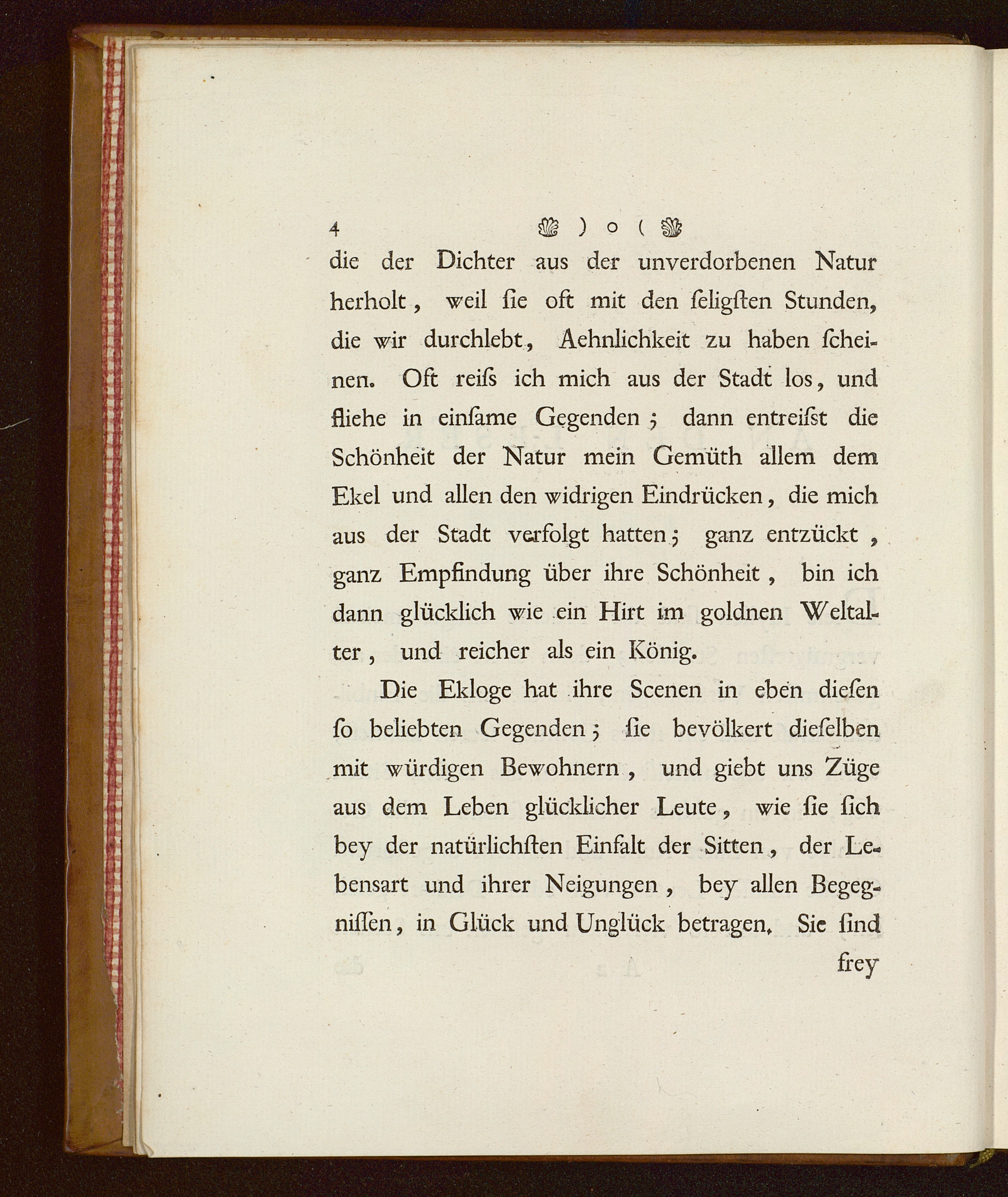 4 ) o (

die der Dichter aus der unverdorbenen Natur herholt, weil ſie oft mit den ſeligſten Stunden, die wir durchlebt, Aehnlichkeit zu haben ſcheinen. Oft reiſs ich mich aus der Stadt los, und fliehe in einſame Gegenden; dann entreiſst die Schönheit der Natur mein Gemüth allem dem Ekel und allen den widrigen Eindrücken, die mich aus der Stadt verfolgt hatten; ganz entzückt, ganz Empfindung über ihre Schönheit, bin ich dann glücklich wie ein Hirt im goldnen Weltalter, und reicher als ein König.

Die Ekloge hat ihre Scenen in eben dieſen ſo beliebten Gegenden; ſie bevölkert dieſelben mit würdigen Bewohnern, und giebt uns Züge aus dem Leben glücklicher Leute, wie ſie ſich bey der natürlichſten Einfalt der Sitten, der Lebensart und ihrer Neigungen, bey allen Begegniſſen, in Glück und Unglück betragen. Sie ſind

frey